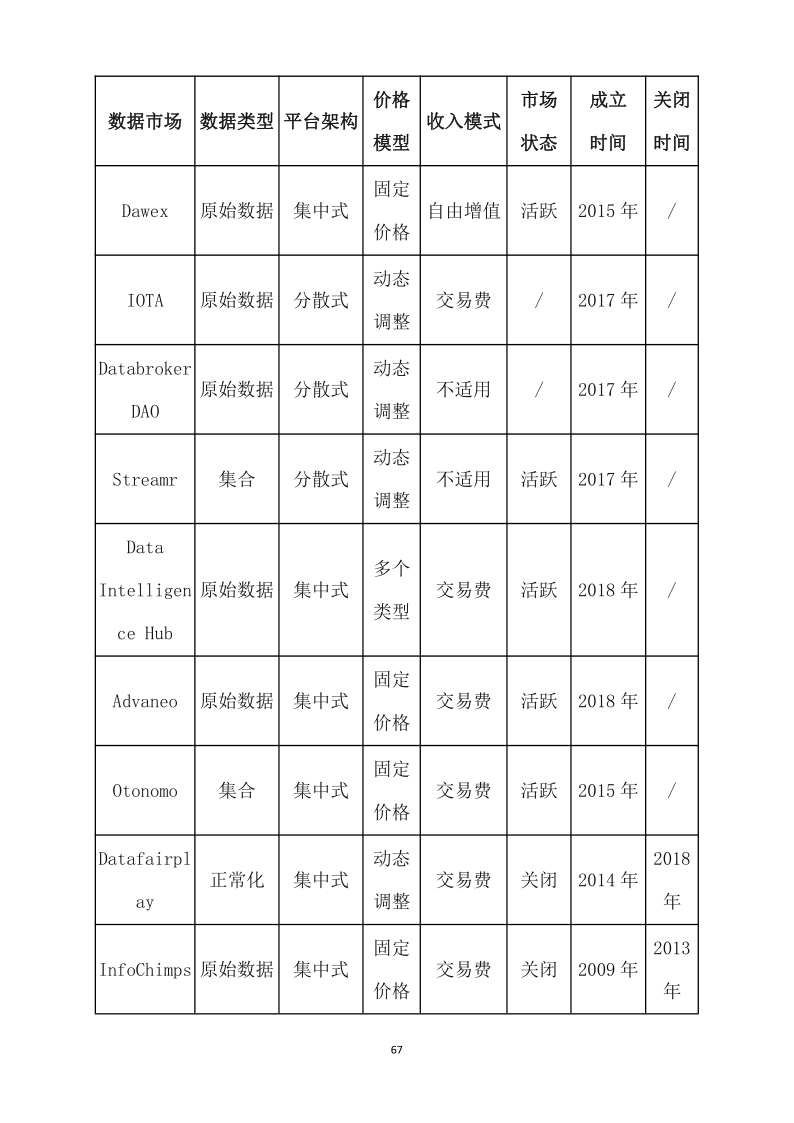 | 数据市场 | 数据类型 | 平台架构 | 价格模型 | 收入模式 | 市场状态 | 成立时间 | 关闭时间 |
|---|---|---|---|---|---|---|---|
| Dawex | 原始数据 | 集中式 | 固定价格 | 自由增值 | 活跃 | 2015 年 | / |
| IOTA | 原始数据 | 分散式 | 动态调整 | 交易费 | / | 2017 年 | / |
| Databroker DAO | 原始数据 | 分散式 | 动态调整 | 不适用 | / | 2017 年 | / |
| Streamr | 集合 | 分散式 | 动态调整 | 不适用 | 活跃 | 2017 年 | / |
| Data Intelligence Hub | 原始数据 | 集中式 | 多个类型 | 交易费 | 活跃 | 2018 年 | / |
| Advaneo | 原始数据 | 集中式 | 固定价格 | 交易费 | 活跃 | 2018 年 | / |
| Otonomo | 集合 | 集中式 | 固定价格 | 交易费 | 活跃 | 2015 年 | / |
| Datafairplay | 正常化 | 集中式 | 动态调整 | 交易费 | 关闭 | 2014 年 | 2018 年 |
| InfoChimps | 原始数据 | 集中式 | 固定价格 | 交易费 | 关闭 | 2009 年 | 2013 年 |

67